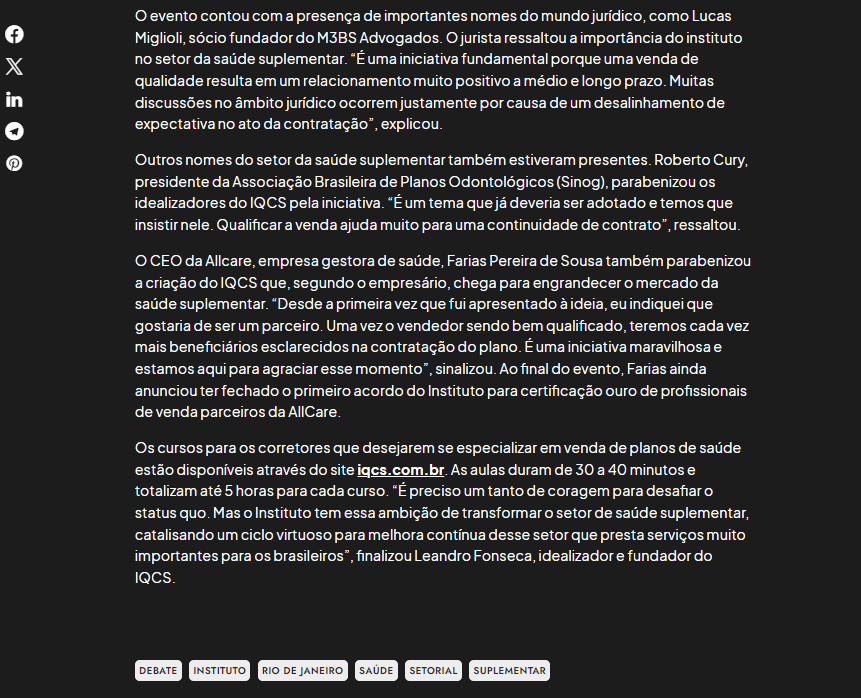 O evento contou com a presença de importantes nomes do mundo jurídico, como Lucas Miglioli, sócio fundador do M3BS Advogados. O jurista ressaltou a importância do instituto no setor da saúde suplementar. “É uma iniciativa fundamental porque uma venda de qualidade resulta em um relacionamento muito positivo a médio e longo prazo. Muitas discussões no âmbito jurídico ocorrem justamente por causa de um desalinhamento de expectativa no ato da contratação”, explicou.

Outros nomes do setor da saúde suplementar também estiveram presentes. Roberto Cury, presidente da Associação Brasileira de Planos Odontológicos (Sinog), parabenizou os idealizadores do IQCS pela iniciativa. “É um tema que já deveria ser adotado e temos que insistir nele. Qualificar a venda ajuda muito para uma continuidade de contrato”, ressaltou.

O CEO da Allcare, empresa gestora de saúde, Farias Pereira de Sousa também parabenizou a criação do IQCS que, segundo o empresário, chega para engrandecer o mercado da saúde suplementar. “Desde a primeira vez que fui apresentado à ideia, eu indiquei que gostaria de ser um parceiro. Uma vez o vendedor sendo bem qualificado, teremos cada vez mais beneficiários esclarecidos na contratação do plano. É uma iniciativa maravilhosa e estamos aqui para agraciar esse momento”, sinalizou. Ao final do evento, Farias ainda anunciou ter fechado o primeiro acordo do Instituto para certificação ouro de profissionais de venda parceiros da AllCare.

Os cursos para os corretores que desejarem se especializar em venda de planos de saúde estão disponíveis através do site iqcs.com.br. As aulas duram de 30 a 40 minutos e totalizam até 5 horas para cada curso. “É preciso um tanto de coragem para desafiar o status quo. Mas o Instituto tem essa ambição de transformar o setor de saúde suplementar, catalisando um ciclo virtuoso para melhora contínua desse setor que presta serviços muito importantes para os brasileiros”, finalizou Leandro Fonseca, idealizador e fundador do IQCS.

DEBATE INSTITUTO RIO DE JANEIRO SAÚDE SETORIAL SUPLEMENTAR